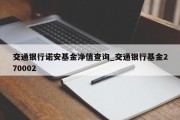 交通银行诺安基金净值查询_交通银行基金270002